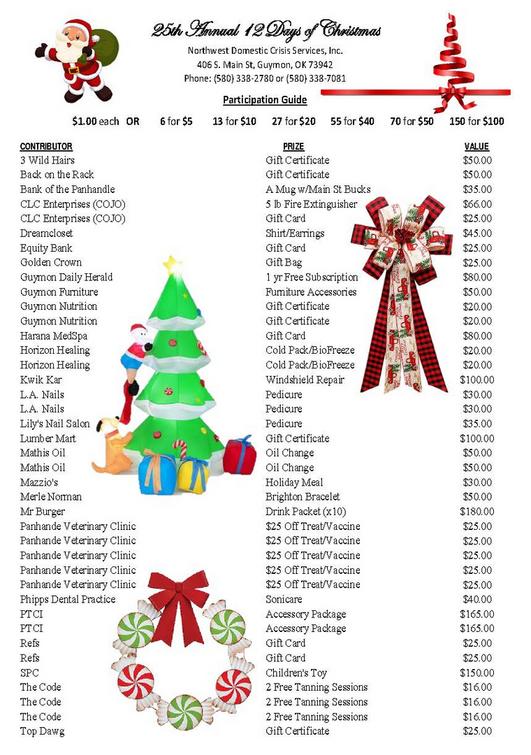 25th Annual 12 Days of Christmas

Northwest Domestic Crisis Services, Inc.
406 S. Main St, Guymon, OK 73942
Phone: (580) 338-2780 or (580) 338-7081

Participation Guide

$1.00 each OR 6 for $5 13 for $10 27 for $20 55 for $40 70 for $50 150 for $100

| CONTRIBUTOR | PRIZE | VALUE |
|---|---|---|
| 3 Wild Hairs | Gift Certificate | $50.00 |
| Back on the Rack | Gift Certificate | $50.00 |
| Bank of the Panhandle | A Mug w/Main St Bucks | $35.00 |
| CLC Enterprises (COJO) | 5 lb Fire Extinguisher | $66.00 |
| CLC Enterprises (COJO) | Gift Card | $25.00 |
| Dreamcloset | Shirt/Earrings | $45.00 |
| Equity Bank | Gift Card | $25.00 |
| Golden Crown | Gift Bag | $25.00 |
| Guymon Daily Herald | 1 yr Free Subscription | $80.00 |
| Guymon Furniture | Furniture Accessories | $50.00 |
| Guymon Nutrition | Gift Certificate | $20.00 |
| Guymon Nutrition | Gift Certificate | $20.00 |
| Harana MedSpa | Gift Card | $80.00 |
| Horizon Healing | Cold Pack/BioFreeze | $20.00 |
| Horizon Healing | Cold Pack/BioFreeze | $20.00 |
| Kwik Kar | Windshield Repair | $100.00 |
| L.A. Nails | Pedicure | $30.00 |
| L.A. Nails | Pedicure | $30.00 |
| Lily's Nail Salon | Pedicure | $35.00 |
| Lumber Mart | Gift Certificate | $100.00 |
| Mathis Oil | Oil Change | $50.00 |
| Mathis Oil | Oil Change | $50.00 |
| Mazzio's | Holiday Meal | $30.00 |
| Merle Norman | Brighton Bracelet | $50.00 |
| Mr Burger | Drink Packet (x10) | $180.00 |
| Panhande Veterinary Clinic | $25 Off Treat/Vaccine | $25.00 |
| Panhande Veterinary Clinic | $25 Off Treat/Vaccine | $25.00 |
| Panhande Veterinary Clinic | $25 Off Treat/Vaccine | $25.00 |
| Panhande Veterinary Clinic | $25 Off Treat/Vaccine | $25.00 |
| Panhande Veterinary Clinic | $25 Off Treat/Vaccine | $25.00 |
| Phipps Dental Practice | Sonicare | $40.00 |
| PTCI | Accessory Package | $165.00 |
| PTCI | Accessory Package | $165.00 |
| Refs | Gift Card | $25.00 |
| Refs | Gift Card | $25.00 |
| SPC | Children's Toy | $150.00 |
| The Code | 2 Free Tanning Sessions | $16.00 |
| The Code | 2 Free Tanning Sessions | $16.00 |
| The Code | 2 Free Tanning Sessions | $16.00 |
| Top Dawg | Gift Certificate | $25.00 |